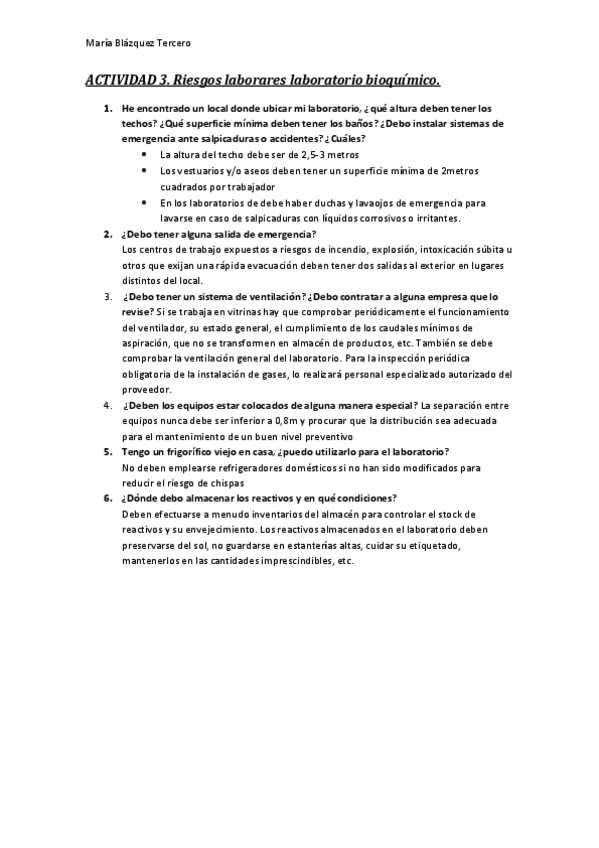 María Blázquez Tercero

ACTIVIDAD 3. Riesgos laborares laboratorio bioquímico.

1. He encontrado un local donde ubicar mi laboratorio, ¿ qué altura deben tener los techos? ¿Qué superficie mínima deben tener los baños? ¿Debo instalar sistemas de emergencia ante salpicaduras o accidentes? ¿ Cuáles?
   • La altura del techo debe ser de 2,5-3 metros
   • Los vestuarios y/o aseos deben tener un superficie mínima de 2metros cuadrados por trabajador
   • En los laboratorios de debe haber duchas y lavaojos de emergencia para lavarse en caso de salpicaduras con líquidos corrosivos o irritantes.
2. ¿Debo tener alguna salida de emergencia?
   Los centros de trabajo expuestos a riesgos de incendio, explosión, intoxicación súbita u otros que exijan una rápida evacuación deben tener dos salidas al exterior en lugares distintos del local.
3. ¿Debo tener un sistema de ventilación? ¿Debo contratar a alguna empresa que lo revise? Si se trabaja en vitrinas hay que comprobar periódicamente el funcionamiento del ventilador, su estado general, el cumplimiento de los caudales mínimos de aspiración, que no se transformen en almacén de productos, etc. También se debe comprobar la ventilación general del laboratorio. Para la inspección periódica obligatoria de la instalación de gases, lo realizará personal especializado autorizado del proveedor.
4. ¿Deben los equipos estar colocados de alguna manera especial? La separación entre equipos nunca debe ser inferior a 0,8m y procurar que la distribución sea adecuada para el mantenimiento de un buen nivel preventivo
5. Tengo un frigorífico viejo en casa, ¿puedo utilizarlo para el laboratorio?
   No deben emplearse refrigeradores domésticos si no han sido modificados para reducir el riesgo de chispas
6. ¿Dónde debo almacenar los reactivos y en qué condiciones?
   Deben efectuarse a menudo inventarios del almacén para controlar el stock de reactivos y su envejecimiento. Los reactivos almacenados en el laboratorio deben preservarse del sol, no guardarse en estanterías altas, cuidar su etiquetado, mantenerlos en las cantidades imprescindibles, etc.